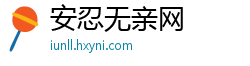 安忍无亲网

iunll.hxyni.com